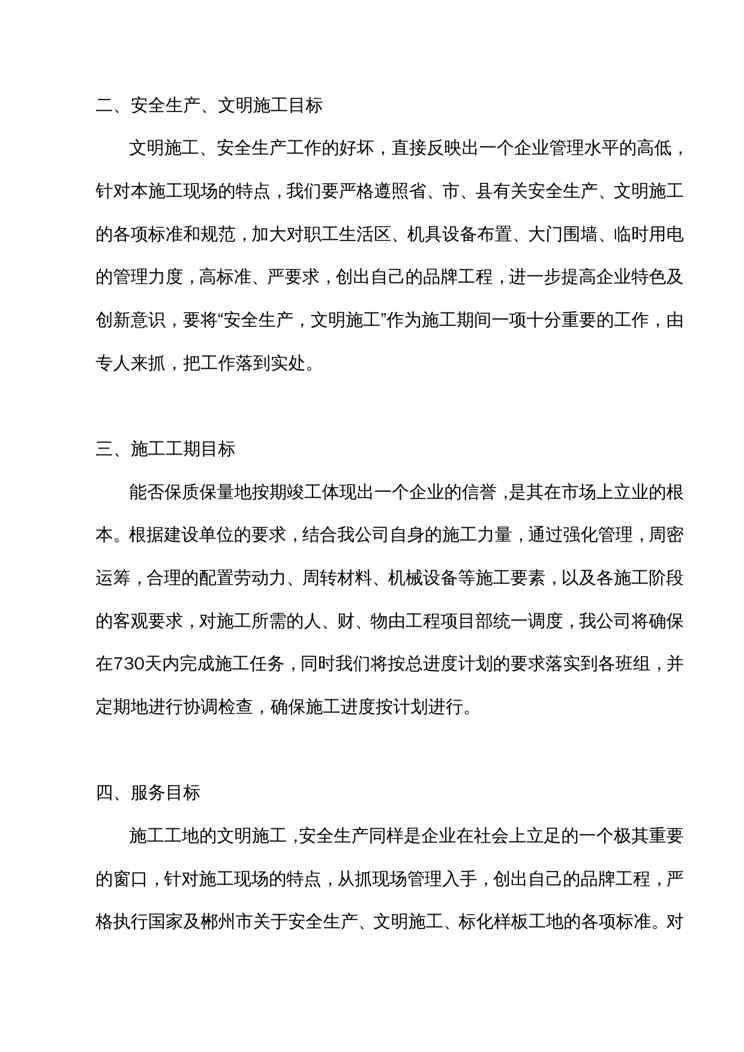 二、安全生产、文明施工目标

文明施工、安全生产工作的好坏，直接反映出一个企业管理水平的高低，针对本施工现场的特点，我们要严格遵照省、市、县有关安全生产、文明施工的各项标准和规范，加大对职工生活区、机具设备布置、大门围墙、临时用电的管理力度，高标准、严要求，创出自己的品牌工程，进一步提高企业特色及创新意识，要将“安全生产，文明施工”作为施工期间一项十分重要的工作，由专人来抓，把工作落到实处。

三、施工工期目标

能否保质保量地按期竣工体现出一个企业的信誉，是其在市场上立业的根本。根据建设单位的要求，结合我公司自身的施工力量，通过强化管理，周密运筹，合理的配置劳动力、周转材料、机械设备等施工要素，以及各施工阶段的客观要求，对施工所需的人、财、物由工程项目部统一调度，我公司将确保在730天内完成施工任务，同时我们将按总进度计划的要求落实到各班组，并定期地进行协调检查，确保施工进度按计划进行。

四、服务目标

施工工地的文明施工，安全生产同样是企业在社会上立足的一个极其重要的窗口，针对施工现场的特点，从抓现场管理入手，创出自己的品牌工程，严格执行国家及郴州市关于安全生产、文明施工、标化样板工地的各项标准。对